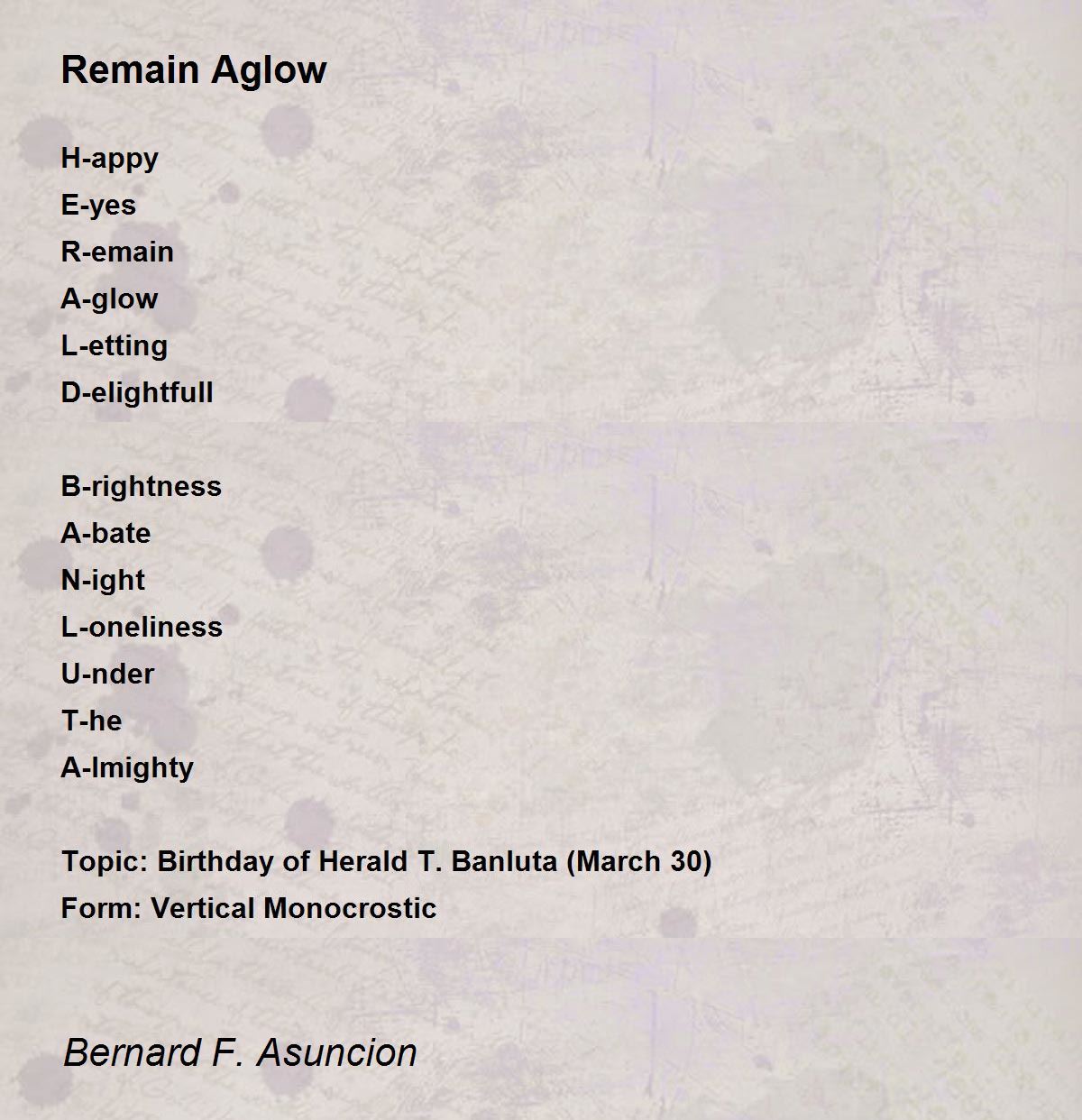 Remain Aglow

H-appy
E-yes
R-emain
A-glow
L-etting
D-elightfull

B-rightness
A-bate
N-ight
L-oneliness
U-nder
T-he
A-lmighty

Topic: Birthday of Herald T. Banluta (March 30)
Form: Vertical Monocrostic

Bernard F. Asuncion